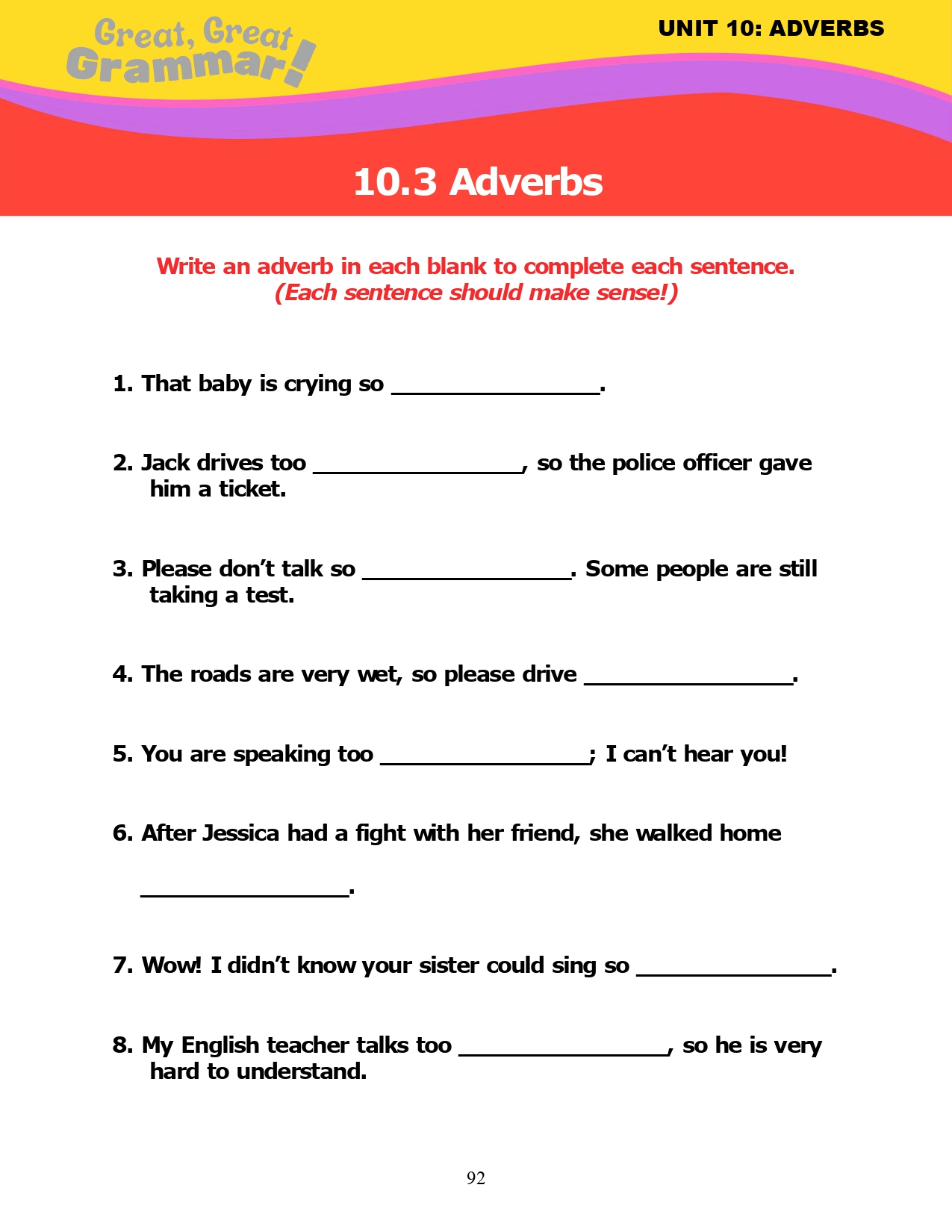 Great, Great Grammar!

UNIT 10: ADVERBS

10.3 Adverbs

Write an adverb in each blank to complete each sentence.
(Each sentence should make sense!)

1. That baby is crying so ________________.

2. Jack drives too ________________, so the police officer gave him a ticket.

3. Please don't talk so ________________. Some people are still taking a test.

4. The roads are very wet, so please drive ________________.

5. You are speaking too ________________; I can't hear you!

6. After Jessica had a fight with her friend, she walked home

________________.

7. Wow! I didn't know your sister could sing so ________________.

8. My English teacher talks too ________________, so he is very hard to understand.

92